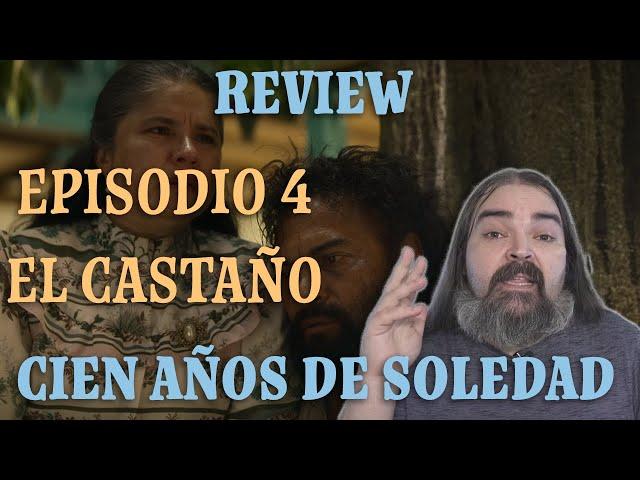 REVIEW

EPISODIO 4

EL CASTAÑO

CIEN AÑOS DE SOLEDAD